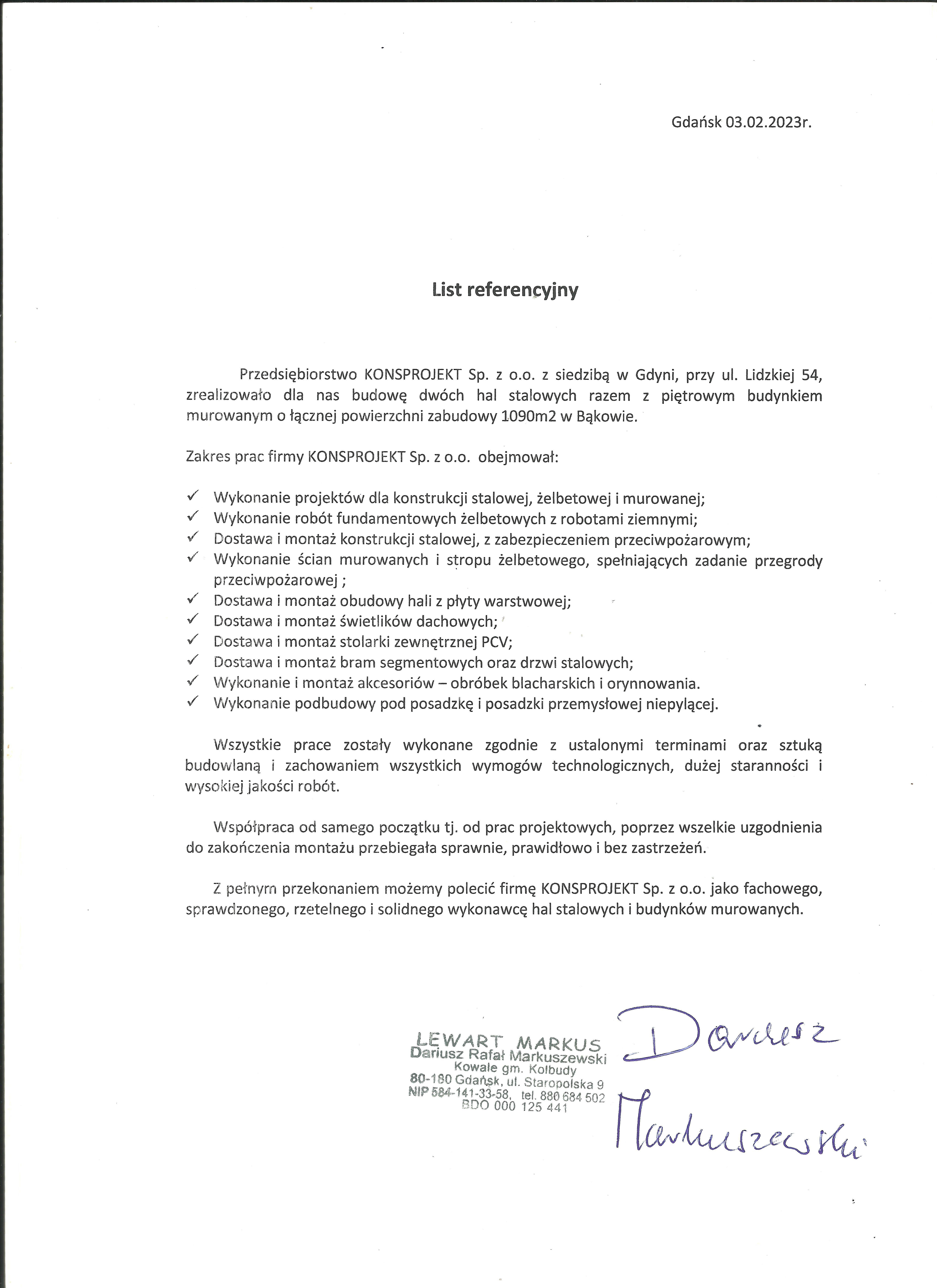 Gdańsk 03.02.2023r.

List referencyjny

Przedsiębiorstwo KONSPROJEKT Sp. z o.o. z siedzibą w Gdyni, przy ul. Lidzkiej 54, zrealizowało dla nas budowę dwóch hal stalowych razem z piętrowym budynkiem murowanym o łącznej powierzchni zabudowy 1090m2 w Bąkowie.

Zakres prac firmy KONSPROJEKT Sp. z o.o. obejmował:

✓ Wykonanie projektów dla konstrukcji stalowej, żelbetowej i murowanej;
✓ Wykonanie robót fundamentowych żelbetowych z robotami ziemnymi;
✓ Dostawa i montaż konstrukcji stalowej, z zabezpieczeniem przeciwpożarowym;
✓ Wykonanie ścian murowanych i stropu żelbetowego, spełniających zadanie przegrody przeciwpożarowej ;
✓ Dostawa i montaż obudowy hali z płyty warstwowej;
✓ Dostawa i montaż świetlików dachowych;
✓ Dostawa i montaż stolarki zewnętrznej PCV;
✓ Dostawa i montaż bram segmentowych oraz drzwi stalowych;
✓ Wykonanie i montaż akcesoriów – obróbek blacharskich i orynnowania.
✓ Wykonanie podbudowy pod posadzkę i posadzki przemysłowej niepylącej.

Wszystkie prace zostały wykonane zgodnie z ustalonymi terminami oraz sztuką budowlaną i zachowaniem wszystkich wymogów technologicznych, dużej staranności i wysokiej jakości robót.

Współpraca od samego początku tj. od prac projektowych, poprzez wszelkie uzgodnienia do zakończenia montażu przebiegała sprawnie, prawidłowo i bez zastrzeżeń.

Z pełnym przekonaniem możemy polecić firmę KONSPROJEKT Sp. z o.o. jako fachowego, sprawdzonego, rzetelnego i solidnego wykonawcę hal stalowych i budynków murowanych.

LEWART MARKUS
Dariusz Rafał Markuszewski
Kowale gm. Kolbudy
80-180 Gdańsk, ul. Staropolska 9
NIP 584-141-33-58, tel. 880 684 502
BDO 000 125 441

Dariusz Markuszewski